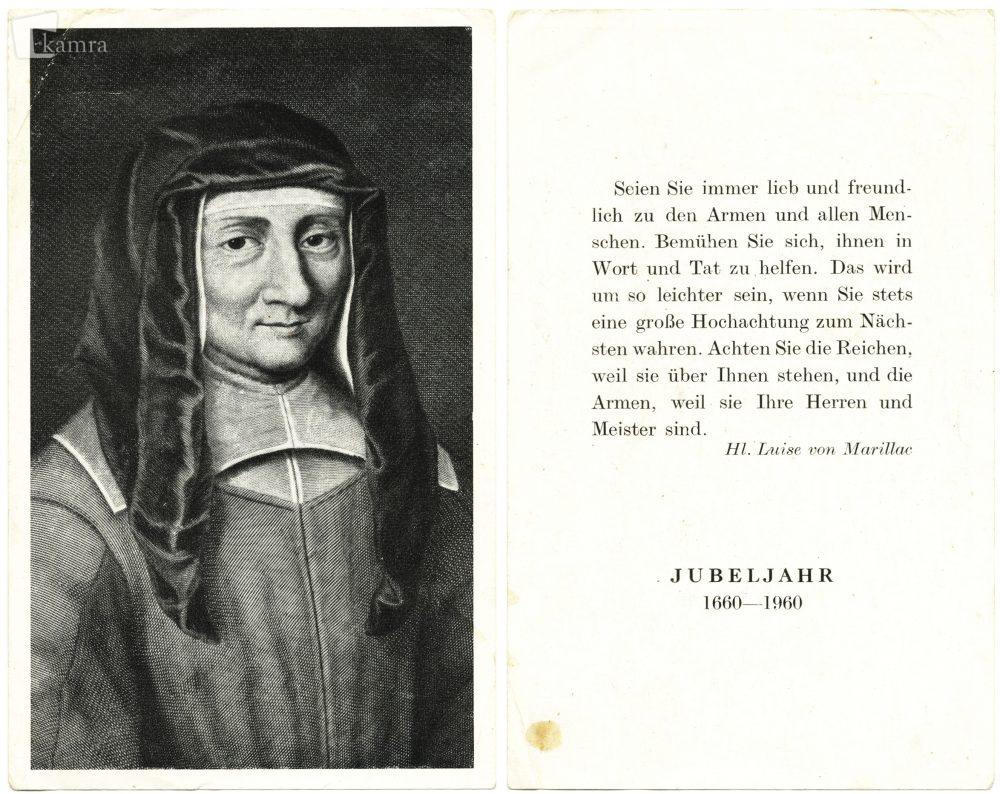 kamra

Seien Sie immer lieb und freundlich zu den Armen und allen Menschen. Bemühen Sie sich, ihnen in Wort und Tat zu helfen. Das wird um so leichter sein, wenn Sie stets eine große Hochachtung zum Nächsten wahren. Achten Sie die Reichen, weil sie über Ihnen stehen, und die Armen, weil sie Ihre Herren und Meister sind.
Hl. Luise von Marillac

JUBELJAHR
1660—1960